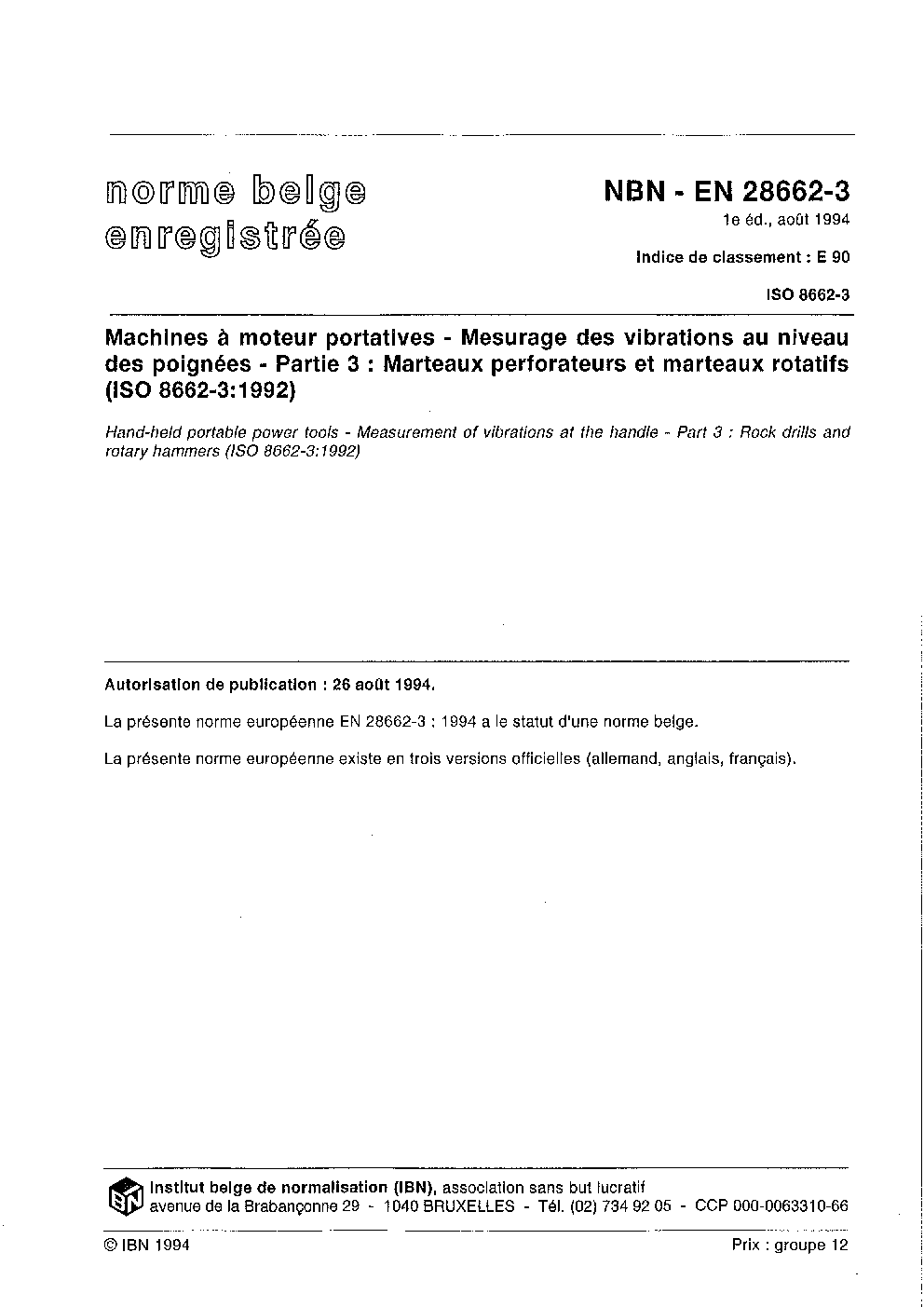 norme belge
enregistrée

NBN - EN 28662-3
1e éd., août 1994

Indice de classement : E 90

ISO 8662-3

Machines à moteur portatives - Mesurage des vibrations au niveau des poignées - Partie 3 : Marteaux perforateurs et marteaux rotatifs (ISO 8662-3:1992)

Hand-held portable power tools - Measurement of vibrations at the handle - Part 3 : Rock drills and rotary hammers (ISO 8662-3:1992)

Autorisation de publication : 26 août 1994.

La présente norme européenne EN 28662-3 : 1994 a le statut d'une norme belge.

La présente norme européenne existe en trois versions officielles (allemand, anglais, français).

IBN

Institut belge de normalisation (IBN), association sans but lucratif
avenue de la Brabançonne 29 - 1040 BRUXELLES - Tél. (02) 734 92 05 - CCP 000-0063310-66

© IBN 1994

Prix : groupe 12